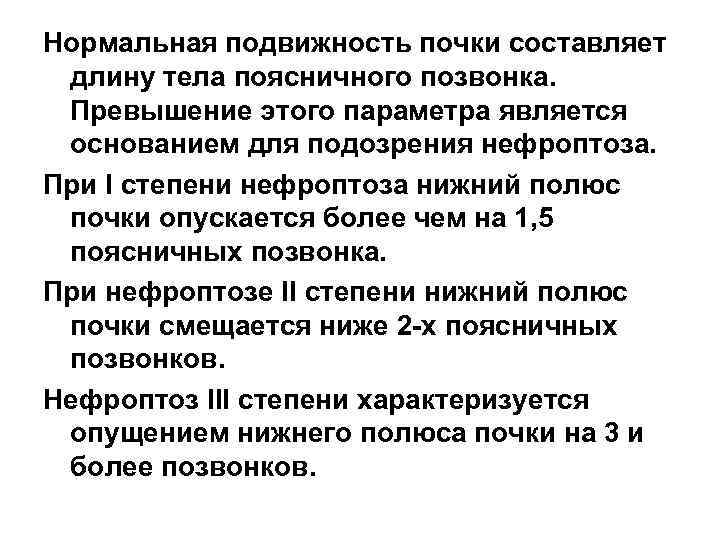 Нормальная подвижность почки составляет длину тела поясничного позвонка. Превышение этого параметра является основанием для подозрения нефроптоза.

При I степени нефроптоза нижний полюс почки опускается более чем на 1,5 поясничных позвонка.

При нефроптозе II степени нижний полюс почки смещается ниже 2-х поясничных позвонков.

Нефроптоз III степени характеризуется опущением нижнего полюса почки на 3 и более позвонков.